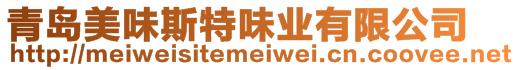 青岛美味斯特味业有限公司
http://meiweisitemeiwei.cn.coovee.net